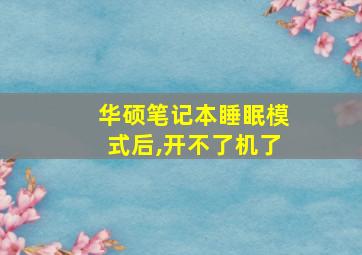 华硕笔记本睡眠模式后,开不了机了